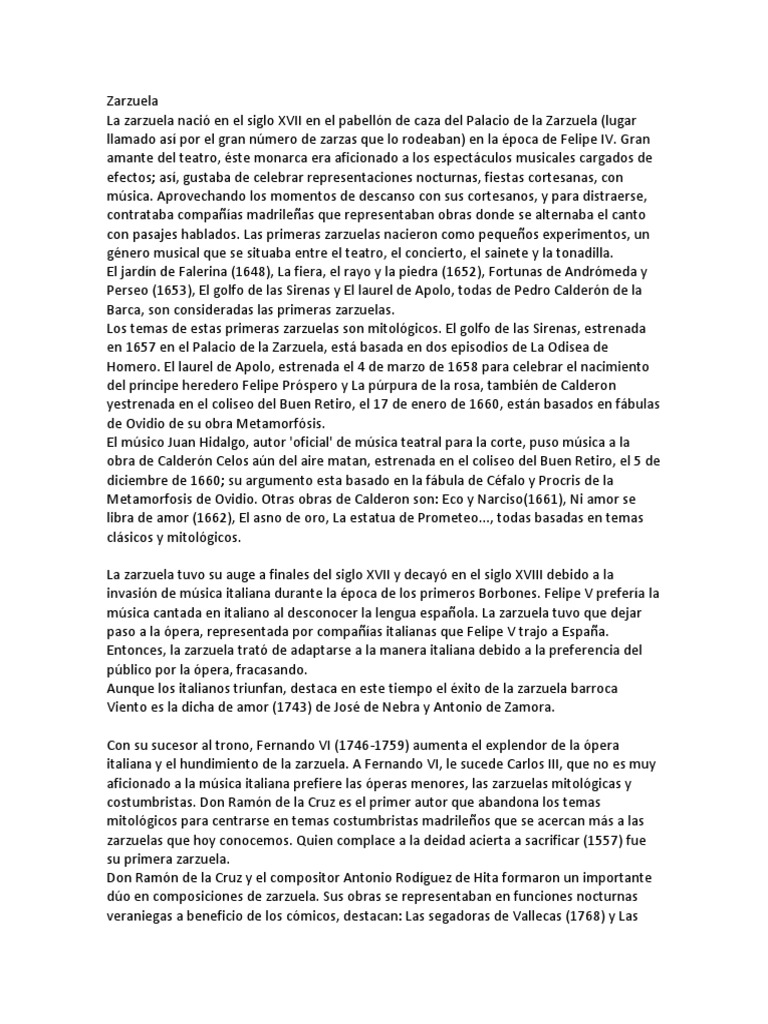 Zarzuela
La zarzuela nació en el siglo XVII en el pabellón de caza del Palacio de la Zarzuela (lugar llamado así por el gran número de zarzas que lo rodeaban) en la época de Felipe IV. Gran amante del teatro, éste monarca era aficionado a los espectáculos musicales cargados de efectos; así, gustaba de celebrar representaciones nocturnas, fiestas cortesanas, con música. Aprovechando los momentos de descanso con sus cortesanos, y para distraerse, contrataba compañías madrileñas que representaban obras donde se alternaba el canto con pasajes hablados. Las primeras zarzuelas nacieron como pequeños experimentos, un género musical que se situaba entre el teatro, el concierto, el sainete y la tonadilla.
El jardín de Falerina (1648), La fiera, el rayo y la piedra (1652), Fortunas de Andrómeda y Perseo (1653), El golfo de las Sirenas y El laurel de Apolo, todas de Pedro Calderón de la Barca, son consideradas las primeras zarzuelas.
Los temas de estas primeras zarzuelas son mitológicos. El golfo de las Sirenas, estrenada en 1657 en el Palacio de la Zarzuela, está basada en dos episodios de La Odisea de Homero. El laurel de Apolo, estrenada el 4 de marzo de 1658 para celebrar el nacimiento del príncipe heredero Felipe Próspero y La púrpura de la rosa, también de Calderon yestrenada en el coliseo del Buen Retiro, el 17 de enero de 1660, están basados en fábulas de Ovidio de su obra Metamorfósis.
El músico Juan Hidalgo, autor 'oficial' de música teatral para la corte, puso música a la obra de Calderón Celos aún del aire matan, estrenada en el coliseo del Buen Retiro, el 5 de diciembre de 1660; su argumento esta basado en la fábula de Céfalo y Procris de la Metamorfosis de Ovidio. Otras obras de Calderon son: Eco y Narciso(1661), Ni amor se libra de amor (1662), El asno de oro, La estatua de Prometeo..., todas basadas en temas clásicos y mitológicos.

La zarzuela tuvo su auge a finales del siglo XVII y decayó en el siglo XVIII debido a la invasión de música italiana durante la época de los primeros Borbones. Felipe V prefería la música cantada en italiano al desconocer la lengua española. La zarzuela tuvo que dejar paso a la ópera, representada por compañías italianas que Felipe V trajo a España. Entonces, la zarzuela trató de adaptarse a la manera italiana debido a la preferencia del público por la ópera, fracasando.
Aunque los italianos triunfan, destaca en este tiempo el éxito de la zarzuela barroca Viento es la dicha de amor (1743) de José de Nebra y Antonio de Zamora.

Con su sucesor al trono, Fernando VI (1746-1759) aumenta el explendor de la ópera italiana y el hundimiento de la zarzuela. A Fernando VI, le sucede Carlos III, que no es muy aficionado a la música italiana prefiere las óperas menores, las zarzuelas mitológicas y costumbristas. Don Ramón de la Cruz es el primer autor que abandona los temas mitológicos para centrarse en temas costumbristas madrileños que se acercan más a las zarzuelas que hoy conocemos. Quien complace a la deidad acierta a sacrificar (1557) fue su primera zarzuela.
Don Ramón de la Cruz y el compositor Antonio Rodíguez de Hita formaron un importante dúo en composiciones de zarzuela. Sus obras se representaban en funciones nocturnas veraniegas a beneficio de los cómicos, destacan: Las segadoras de Vallecas (1768) y Las